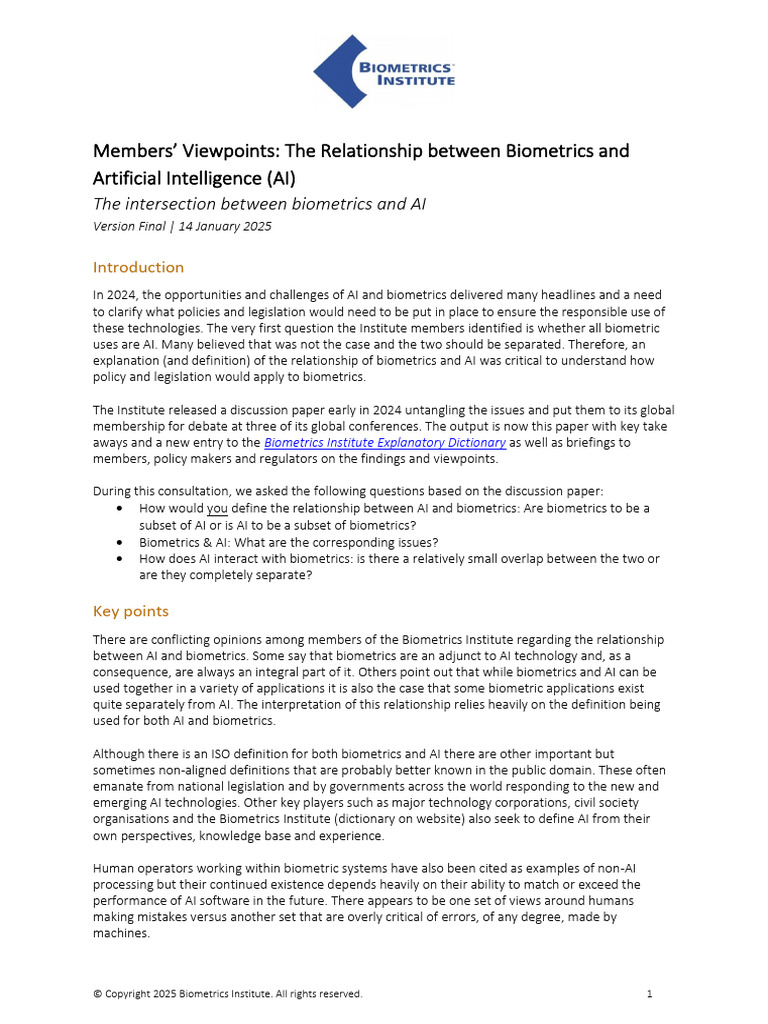 BIOMETRICS INSTITUTE

Members' Viewpoints: The Relationship between Biometrics and Artificial Intelligence (AI)

The intersection between biometrics and AI

Version Final | 14 January 2025

Introduction

In 2024, the opportunities and challenges of AI and biometrics delivered many headlines and a need to clarify what policies and legislation would need to be put in place to ensure the responsible use of these technologies. The very first question the Institute members identified is whether all biometric uses are AI. Many believed that was not the case and the two should be separated. Therefore, an explanation (and definition) of the relationship of biometrics and AI was critical to understand how policy and legislation would apply to biometrics.

The Institute released a discussion paper early in 2024 untangling the issues and put them to its global membership for debate at three of its global conferences. The output is now this paper with key take aways and a new entry to the Biometrics Institute Explanatory Dictionary as well as briefings to members, policy makers and regulators on the findings and viewpoints.

During this consultation, we asked the following questions based on the discussion paper:
• How would you define the relationship between AI and biometrics: Are biometrics to be a subset of AI or is AI to be a subset of biometrics?
• Biometrics & AI: What are the corresponding issues?
• How does AI interact with biometrics: is there a relatively small overlap between the two or are they completely separate?

Key points

There are conflicting opinions among members of the Biometrics Institute regarding the relationship between AI and biometrics. Some say that biometrics are an adjunct to AI technology and, as a consequence, are always an integral part of it. Others point out that while biometrics and AI can be used together in a variety of applications it is also the case that some biometric applications exist quite separately from AI. The interpretation of this relationship relies heavily on the definition being used for both AI and biometrics.

Although there is an ISO definition for both biometrics and AI there are other important but sometimes non-aligned definitions that are probably better known in the public domain. These often emanate from national legislation and by governments across the world responding to the new and emerging AI technologies. Other key players such as major technology corporations, civil society organisations and the Biometrics Institute (dictionary on website) also seek to define AI from their own perspectives, knowledge base and experience.

Human operators working within biometric systems have also been cited as examples of non-AI processing but their continued existence depends heavily on their ability to match or exceed the performance of AI software in the future. There appears to be one set of views around humans making mistakes versus another set that are overly critical of errors, of any degree, made by machines.

© Copyright 2025 Biometrics Institute. All rights reserved. 1